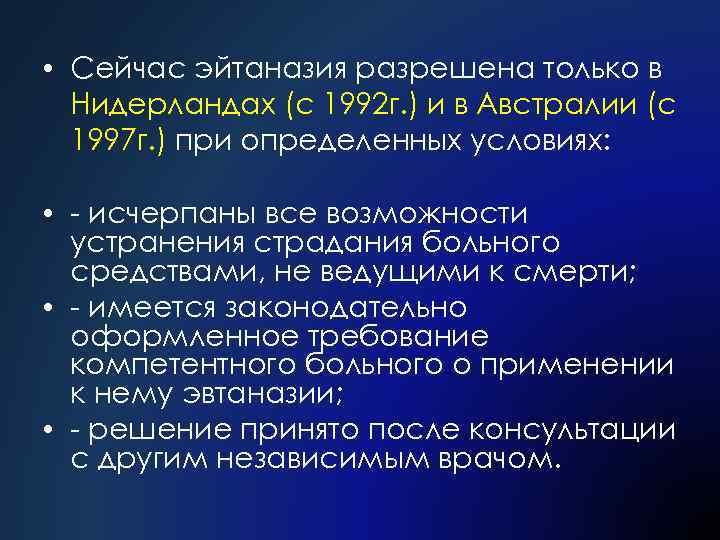 • Сейчас эйтаназия разрешена только в Нидерландах (с 1992г.) и в Австралии (с 1997г.) при определенных условиях:

• - исчерпаны все возможности устранения страдания больного средствами, не ведущими к смерти;
• - имеется законодательно оформленное требование компетентного больного о применении к нему эвтаназии;
• - решение принято после консультации с другим независимым врачом.